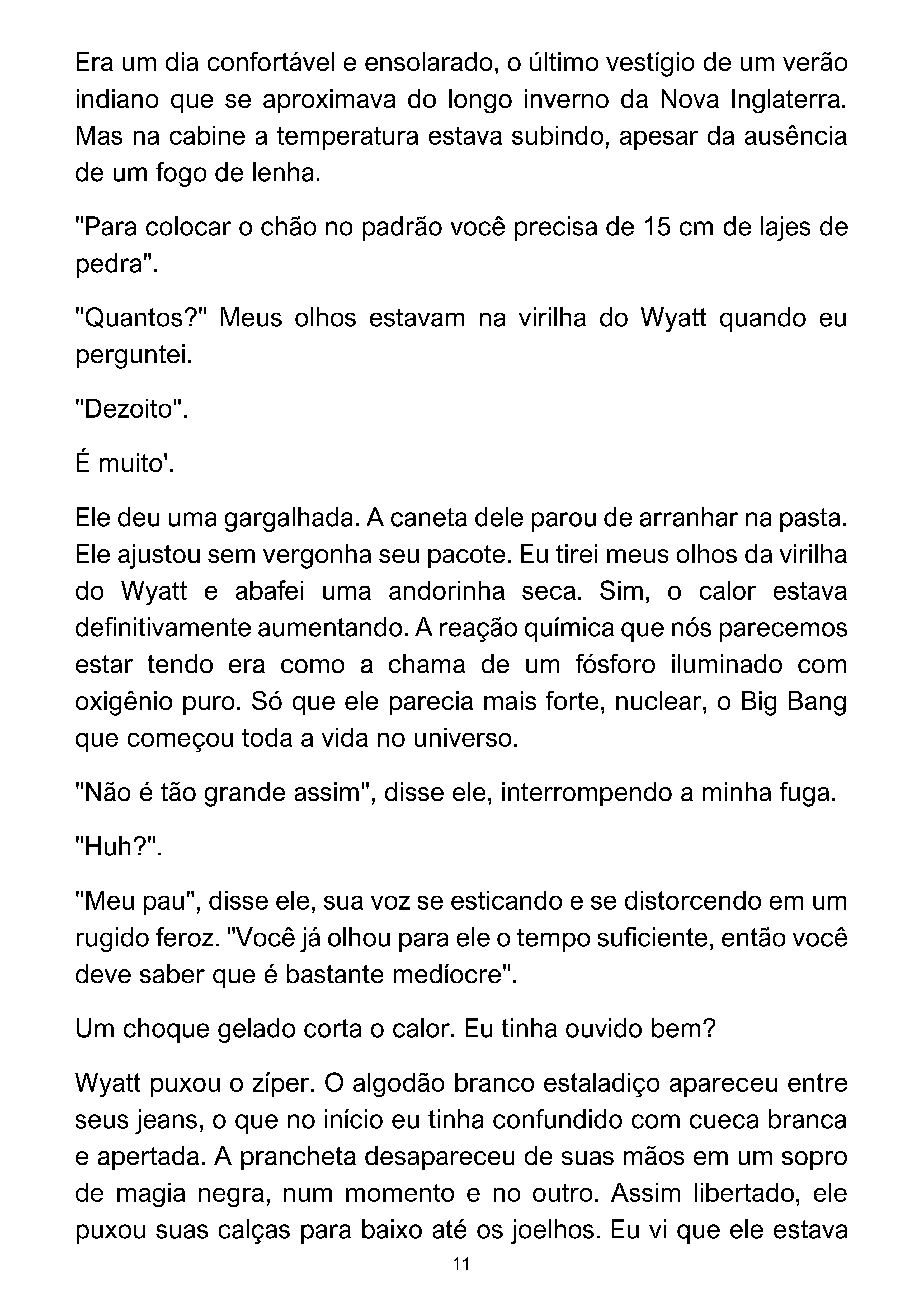 Era um dia confortável e ensolarado, o último vestígio de um verão indiano que se aproximava do longo inverno da Nova Inglaterra. Mas na cabine a temperatura estava subindo, apesar da ausência de um fogo de lenha.

"Para colocar o chão no padrão você precisa de 15 cm de lajes de pedra".

"Quantos?" Meus olhos estavam na virilha do Wyatt quando eu perguntei.

"Dezoito".

É muito'.

Ele deu uma gargalhada. A caneta dele parou de arranhar na pasta. Ele ajustou sem vergonha seu pacote. Eu tirei meus olhos da virilha do Wyatt e abafei uma andorinha seca. Sim, o calor estava definitivamente aumentando. A reação química que nós parecemos estar tendo era como a chama de um fósforo iluminado com oxigênio puro. Só que ele parecia mais forte, nuclear, o Big Bang que começou toda a vida no universo.

"Não é tão grande assim", disse ele, interrompendo a minha fuga.

"Huh?".

"Meu pau", disse ele, sua voz se esticando e se distorcendo em um rugido feroz. "Você já olhou para ele o tempo suficiente, então você deve saber que é bastante medíocre".

Um choque gelado corta o calor. Eu tinha ouvido bem?

Wyatt puxou o zíper. O algodão branco estaladiço apareceu entre seus jeans, o que no início eu tinha confundido com cueca branca e apertada. A prancheta desapareceu de suas mãos em um sopro de magia negra, num momento e no outro. Assim libertado, ele puxou suas calças para baixo até os joelhos. Eu vi que ele estava

11